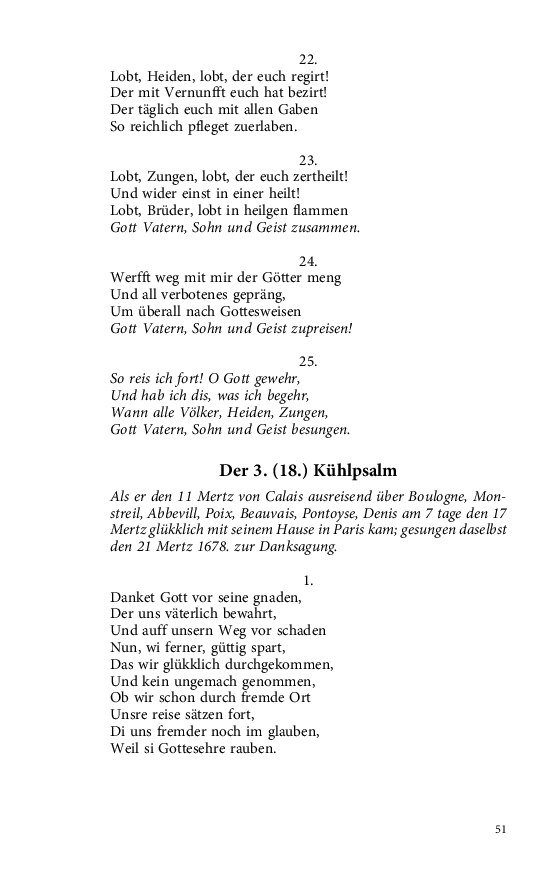 22.
Lobt, Heiden, lobt, der euch regirt!
Der mit Vernunfft euch hat bezirt!
Der täglich euch mit allen Gaben
So reichlich pfleget zuerlaben.

23.
Lobt, Zungen, lobt, der euch zertheilt!
Und wider einst in einer heilt!
Lobt, Brüder, lobt in heilgen flammen
Gott Vatern, Sohn und Geist zusammen.

24.
Werfft weg mit mir der Götter meng
Und all verbotenes gepräng,
Um überall nach Gottesweisen
Gott Vatern, Sohn und Geist zupreisen!

25.
So reis ich fort! O Gott gewehr,
Und hab ich dis, was ich begehr,
Wann alle Völker, Heiden, Zungen,
Gott Vatern, Sohn und Geist besungen.

Der 3. (18.) Kühlpsalm

Als er den 11 Mertz von Calais ausreisend über Boulogne, Monstreil, Abbevill, Poix, Beauvais, Pontoyse, Denis am 7 tage den 17 Mertz glükklich mit seinem Hause in Paris kam; gesungen daselbst den 21 Mertz 1678. zur Danksagung.

1.
Danket Gott vor seine gnaden,
Der uns väterlich bewahrt,
Und auff unsern Weg vor schaden
Nun, wi ferner, güttig spart,
Das wir glükklich durchgekommen,
Und kein ungemach genommen,
Ob wir schon durch fremde Ort
Unsre reise sätzen fort,
Di uns fremder noch im glauben,
Weil si Gottesehre rauben.

51